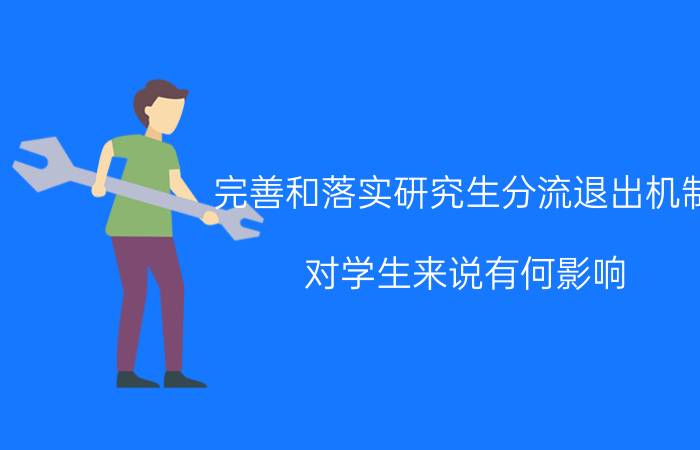 完善和落实研究生分流退出机制

对学生来说有何影响